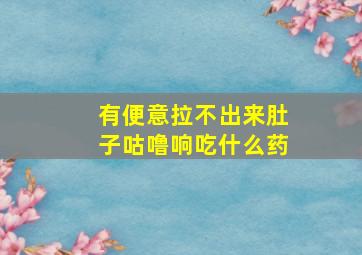 有便意拉不出来肚子咕噜响吃什么药